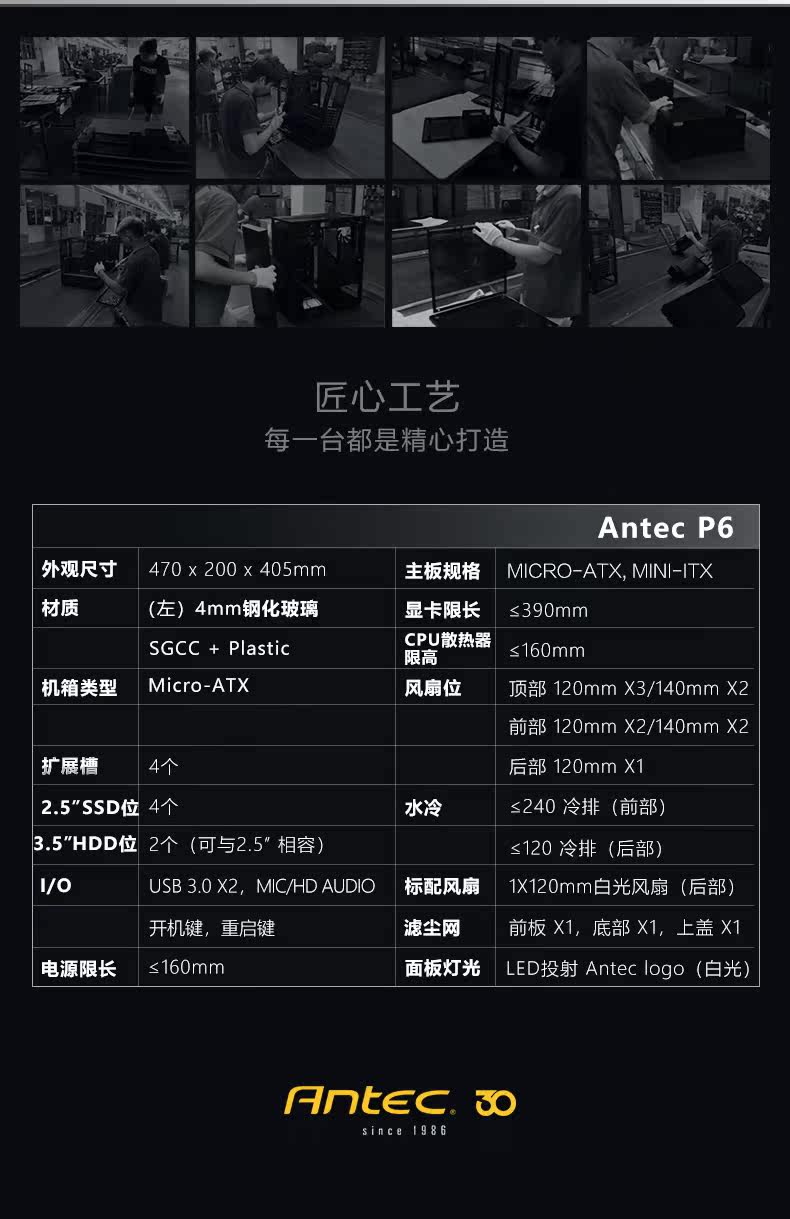 匠心工艺
每一台都是精心打造

| Antec P6 | | | |
|---|---|---|---|
| 外观尺寸 | 470 x 200 x 405mm | 主板规格 | MICRO-ATX, MINI-ITX |
| 材质 | （左）4mm钢化玻璃 | 显卡限长 | ≤390mm |
| | SGCC + Plastic | CPU散热器限高 | ≤160mm |
| 机箱类型 | Micro-ATX | 风扇位 | 顶部 120mm X3/140mm X2 |
| | | | 前部 120mm X2/140mm X2 |
| 扩展槽 | 4个 | | 后部 120mm X1 |
| 2.5"SSD位 | 4个 | 水冷 | ≤240 冷排（前部） |
| 3.5"HDD位 | 2个（可与2.5" 相容） | | ≤120 冷排（后部） |
| I/O | USB 3.0 X2，MIC/HD AUDIO | 标配风扇 | 1X120mm白光风扇（后部） |
| | 开机键，重启键 | 滤尘网 | 前板 X1，底部 X1，上盖 X1 |
| 电源限长 | ≤160mm | 面板灯光 | LED投射 Antec logo（白光） |

Antec 30
since 1986